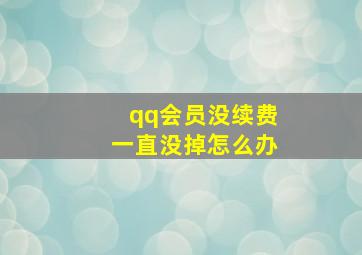 qq会员没续费
一直没掉怎么办